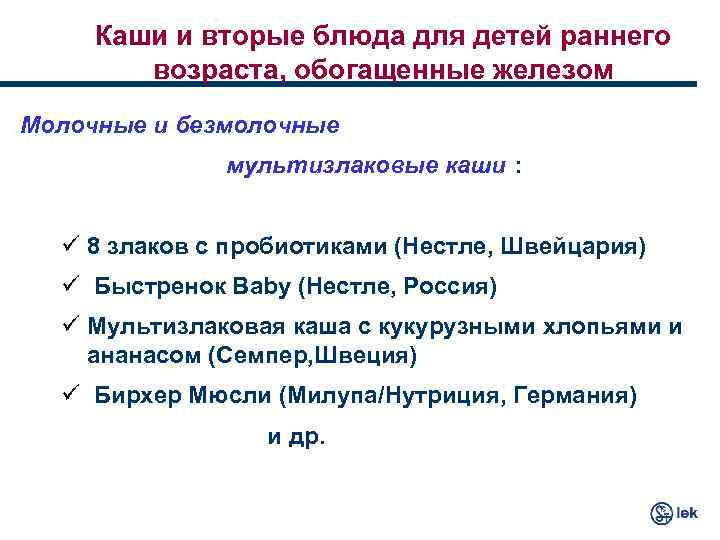 Каши и вторые блюда для детей раннего возраста, обогащенные железом

Молочные и безмолочные мультизлаковые каши :

✓ 8 злаков с пробиотиками (Нестле, Швейцария)
✓ Быстренок Baby (Нестле, Россия)
✓ Мультизлаковая каша с кукурузными хлопьями и ананасом (Семпер,Швеция)
✓ Бирхер Мюсли (Милупа/Нутриция, Германия)

и др.

lek